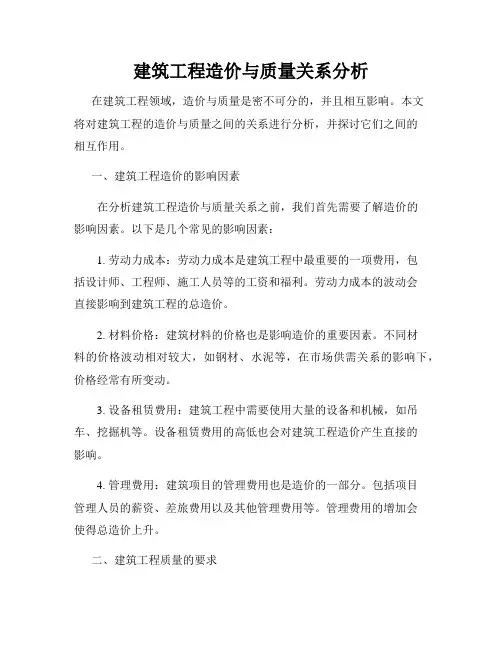 建筑工程造价与质量关系分析

在建筑工程领域，造价与质量是密不可分的，并且相互影响。本文将对建筑工程的造价与质量之间的关系进行分析，并探讨它们之间的相互作用。

一、建筑工程造价的影响因素

在分析建筑工程造价与质量关系之前，我们首先需要了解造价的影响因素。以下是几个常见的影响因素：

1. 劳动力成本：劳动力成本是建筑工程中最重要的一项费用，包括设计师、工程师、施工人员等的工资和福利。劳动力成本的波动会直接影响到建筑工程的总造价。

2. 材料价格：建筑材料的价格也是影响造价的重要因素。不同材料的价格波动相对较大，如钢材、水泥等，在市场供需关系的影响下，价格经常有所变动。

3. 设备租赁费用：建筑工程中需要使用大量的设备和机械，如吊车、挖掘机等。设备租赁费用的高低也会对建筑工程造价产生直接的影响。

4. 管理费用：建筑项目的管理费用也是造价的一部分。包括项目管理人员的薪资、差旅费用以及其他管理费用等。管理费用的增加会使得总造价上升。

二、建筑工程质量的要求